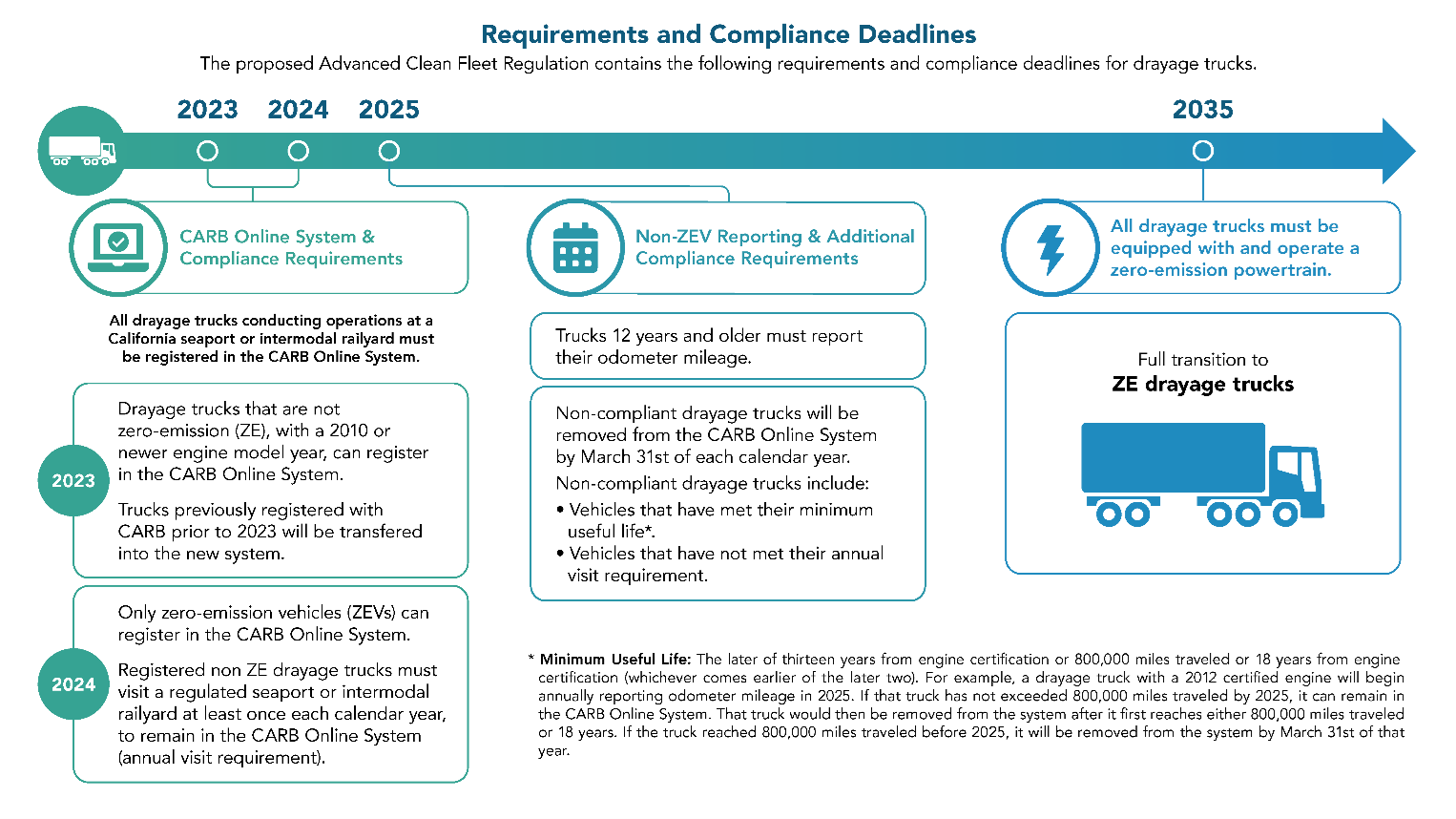 Requirements and Compliance Deadlines

The proposed Advanced Clean Fleet Regulation contains the following requirements and compliance deadlines for drayage trucks.

2023 2024 2025 2035

CARB Online System & Compliance Requirements

All drayage trucks conducting operations at a California seaport or intermodal railyard must be registered in the CARB Online System.

2023

Drayage trucks that are not zero-emission (ZE), with a 2010 or newer engine model year, can register in the CARB Online System.

Trucks previously registered with CARB prior to 2023 will be transfered into the new system.

2024

Only zero-emission vehicles (ZEVs) can register in the CARB Online System.

Registered non ZE drayage trucks must visit a regulated seaport or intermodal railyard at least once each calendar year, to remain in the CARB Online System (annual visit requirement).

Non-ZEV Reporting & Additional Compliance Requirements

Trucks 12 years and older must report their odometer mileage.

Non-compliant drayage trucks will be removed from the CARB Online System by March 31st of each calendar year.

Non-compliant drayage trucks include:

• Vehicles that have met their minimum useful life*.

• Vehicles that have not met their annual visit requirement.

All drayage trucks must be equipped with and operate a zero-emission powertrain.

Full transition to
ZE drayage trucks

* Minimum Useful Life: The later of thirteen years from engine certification or 800,000 miles traveled or 18 years from engine certification (whichever comes earlier of the later two). For example, a drayage truck with a 2012 certified engine will begin annually reporting odometer mileage in 2025. If that truck has not exceeded 800,000 miles traveled by 2025, it can remain in the CARB Online System. That truck would then be removed from the system after it first reaches either 800,000 miles traveled or 18 years. If the truck reached 800,000 miles traveled before 2025, it will be removed from the system by March 31st of that year.